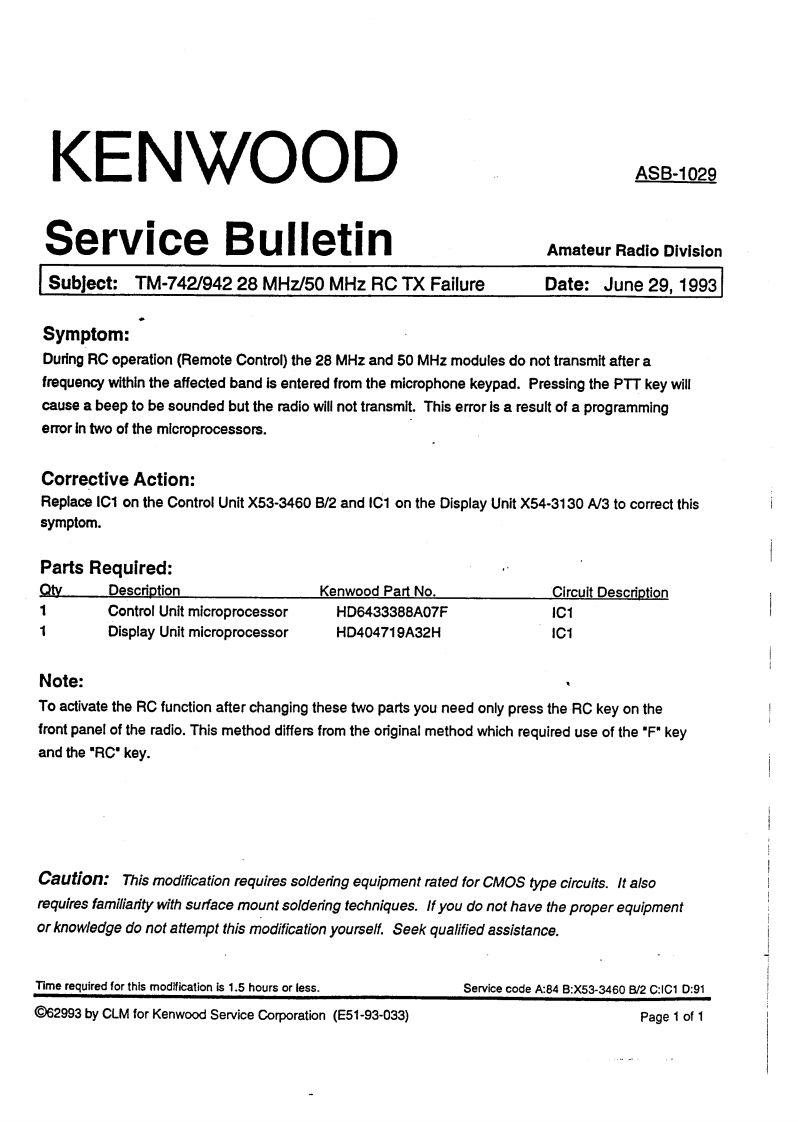 KENWOOD

ASB-1029

Service Bulletin

Amateur Radio Division

Subject: TM-742/942 28 MHz/50 MHz RC TX Failure Date: June 29, 1993

Symptom:
During RC operation (Remote Control) the 28 MHz and 50 MHz modules do not transmit after a frequency within the affected band is entered from the microphone keypad. Pressing the PTT key will cause a beep to be sounded but the radio will not transmit. This error is a result of a programming error in two of the microprocessors.

Corrective Action:
Replace IC1 on the Control Unit X53-3460 B/2 and IC1 on the Display Unit X54-3130 A/3 to correct this symptom.

Parts Required:

| Qty | Description | Kenwood Part No. | Circuit Description |
|---|---|---|---|
| 1 | Control Unit microprocessor | HD6433388A07F | IC1 |
| 1 | Display Unit microprocessor | HD404719A32H | IC1 |

Note:
To activate the RC function after changing these two parts you need only press the RC key on the front panel of the radio. This method differs from the original method which required use of the "F" key and the "RC" key.

Caution: This modification requires soldering equipment rated for CMOS type circuits. It also requires familiarity with surface mount soldering techniques. If you do not have the proper equipment or knowledge do not attempt this modification yourself. Seek qualified assistance.

Time required for this modification is 1.5 hours or less.

Service code A:84 B:X53-3460 B/2 C:IC1 D:91

©62993 by CLM for Kenwood Service Corporation (E51-93-033)

Page 1 of 1